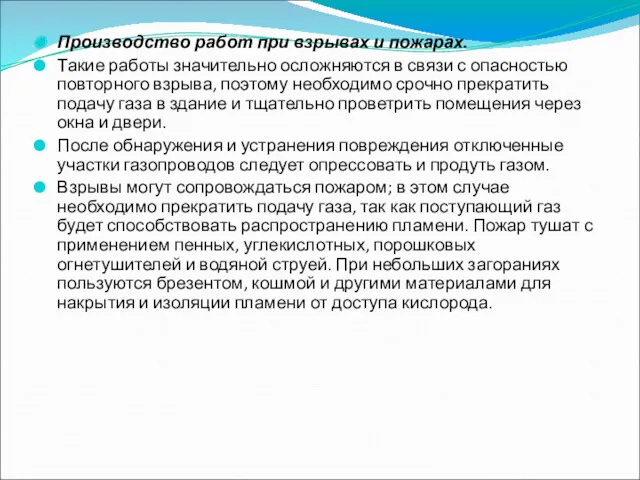 Производство работ при взрывах и пожарах.

Такие работы значительно осложняются в связи с опасностью повторного взрыва, поэтому необходимо срочно прекратить подачу газа в здание и тщательно проветрить помещения через окна и двери.

После обнаружения и устранения повреждения отключенные участки газопроводов следует опрессовать и продуть газом.

Взрывы могут сопровождаться пожаром; в этом случае необходимо прекратить подачу газа, так как поступающий газ будет способствовать распространению пламени. Пожар тушат с применением пенных, углекислотных, порошковых огнетушителей и водяной струей. При небольших загораниях пользуются брезентом, кошмой и другими материалами для накрытия и изоляции пламени от доступа кислорода.